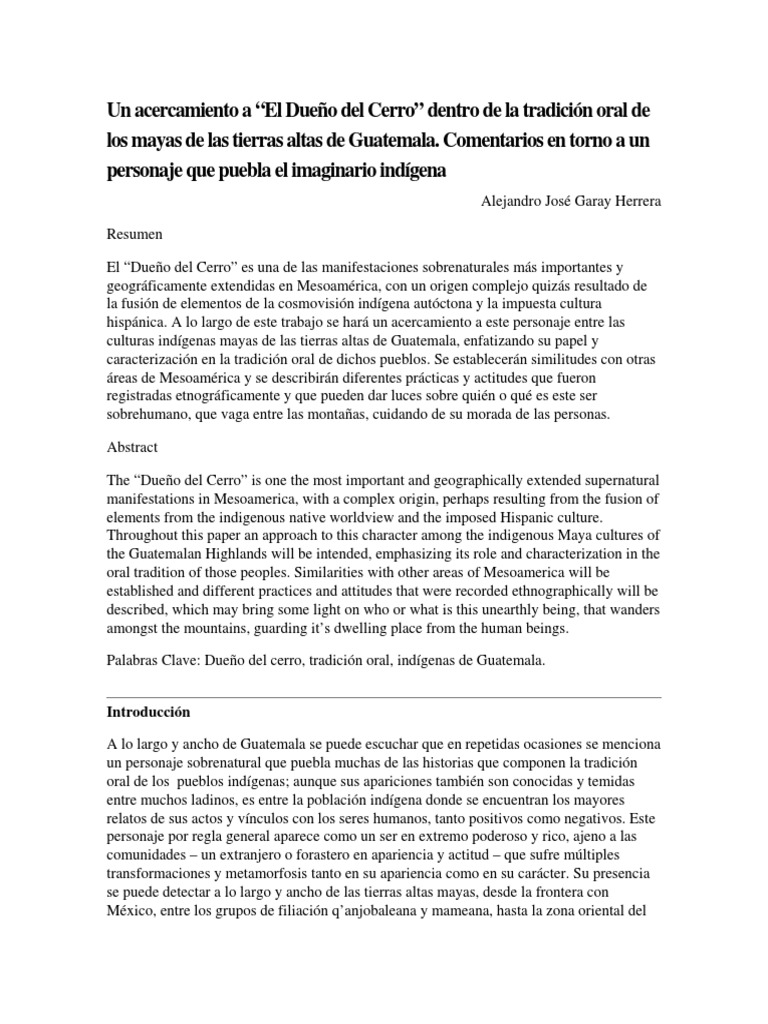 Un acercamiento a “El Dueño del Cerro” dentro de la tradición oral de los mayas de las tierras altas de Guatemala. Comentarios en torno a un personaje que puebla el imaginario indígena

Alejandro José Garay Herrera

Resumen

El “Dueño del Cerro” es una de las manifestaciones sobrenaturales más importantes y geográficamente extendidas en Mesoamérica, con un origen complejo quizás resultado de la fusión de elementos de la cosmovisión indígena autóctona y la impuesta cultura hispánica. A lo largo de este trabajo se hará un acercamiento a este personaje entre las culturas indígenas mayas de las tierras altas de Guatemala, enfatizando su papel y caracterización en la tradición oral de dichos pueblos. Se establecerán similitudes con otras áreas de Mesoamérica y se describirán diferentes prácticas y actitudes que fueron registradas etnográficamente y que pueden dar luces sobre quién o qué es este ser sobrehumano, que vaga entre las montañas, cuidando de su morada de las personas.

Abstract

The “Dueño del Cerro” is one the most important and geographically extended supernatural manifestations in Mesoamerica, with a complex origin, perhaps resulting from the fusion of elements from the indigenous native worldview and the imposed Hispanic culture. Throughout this paper an approach to this character among the indigenous Maya cultures of the Guatemalan Highlands will be intended, emphasizing its role and characterization in the oral tradition of those peoples. Similarities with other areas of Mesoamerica will be established and different practices and attitudes that were recorded ethnographically will be described, which may bring some light on who or what is this unearthly being, that wanders amongst the mountains, guarding it’s dwelling place from the human beings.

Palabras Clave: Dueño del cerro, tradición oral, indígenas de Guatemala.

Introducción

A lo largo y ancho de Guatemala se puede escuchar que en repetidas ocasiones se menciona un personaje sobrenatural que puebla muchas de las historias que componen la tradición oral de los pueblos indígenas; aunque sus apariciones también son conocidas y temidas entre muchos ladinos, es entre la población indígena donde se encuentran los mayores relatos de sus actos y vínculos con los seres humanos, tanto positivos como negativos. Este personaje por regla general aparece como un ser en extremo poderoso y rico, ajeno a las comunidades – un extranjero o forastero en apariencia y actitud – que sufre múltiples transformaciones y metamorfosis tanto en su apariencia como en su carácter. Su presencia se puede detectar a lo largo y ancho de las tierras altas mayas, desde la frontera con México, entre los grupos de filiación q’anjobaleana y mameana, hasta la zona oriental del